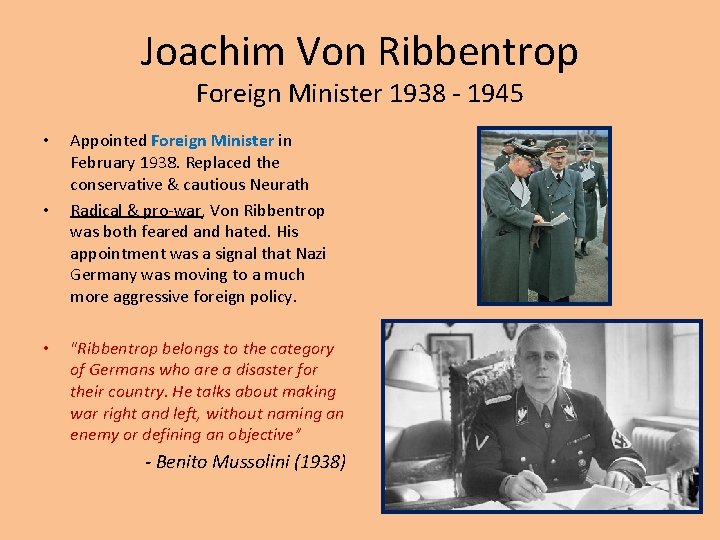 Joachim Von Ribbentrop
Foreign Minister 1938 - 1945

• Appointed Foreign Minister in February 1938. Replaced the conservative & cautious Neurath
• Radical & pro-war, Von Ribbentrop was both feared and hated. His appointment was a signal that Nazi Germany was moving to a much more aggressive foreign policy.

• "Ribbentrop belongs to the category of Germans who are a disaster for their country. He talks about making war right and left, without naming an enemy or defining an objective"

- Benito Mussolini (1938)